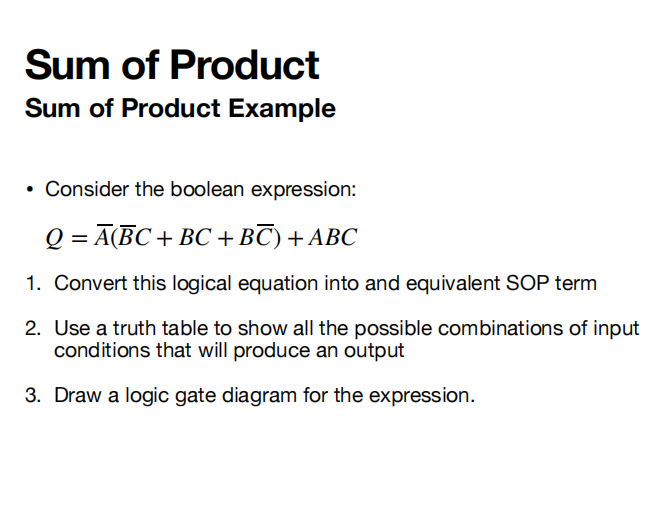 Sum of Product
Sum of Product Example

• Consider the boolean expression:

$Q = \overline{A}(\overline{B}C + BC + B\overline{C}) + ABC$

1. Convert this logical equation into and equivalent SOP term

2. Use a truth table to show all the possible combinations of input conditions that will produce an output

3. Draw a logic gate diagram for the expression.